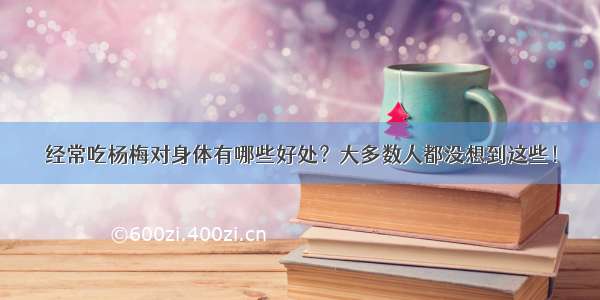 经常吃杨梅对身体有哪些好处？大多数人都没想到这些！

©600zi.400zi.cn